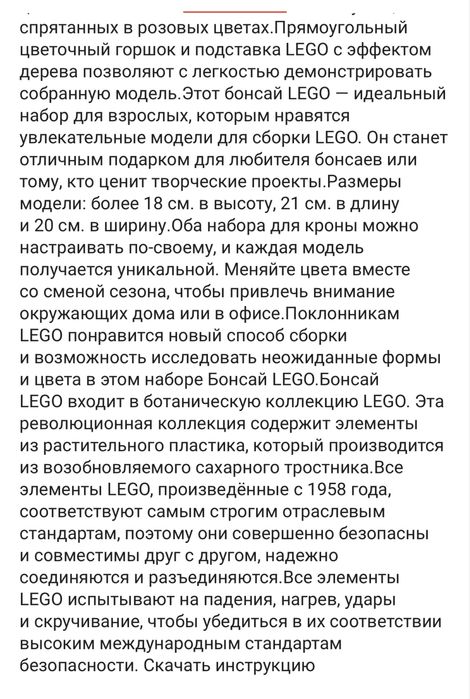 спрятанных в розовых цветах.Прямоугольный цветочный горшок и подставка LEGO с эффектом дерева позволяют с легкостью демонстрировать собранную модель.Этот бонсай LEGO — идеальный набор для взрослых, которым нравятся увлекательные модели для сборки LEGO. Он станет отличным подарком для любителя бонсаев или тому, кто ценит творческие проекты.Размеры модели: более 18 см. в высоту, 21 см. в длину и 20 см. в ширину.Оба набора для кроны можно настраивать по-своему, и каждая модель получается уникальной. Меняйте цвета вместе со сменой сезона, чтобы привлечь внимание окружающих дома или в офисе.Поклонникам LEGO понравится новый способ сборки и возможность исследовать неожиданные формы и цвета в этом наборе Бонсай LEGO.Бонсай LEGO входит в ботаническую коллекцию LEGO. Эта революционная коллекция содержит элементы из растительного пластика, который производится из возобновляемого сахарного тростника.Все элементы LEGO, произведённые с 1958 года, соответствуют самым строгим отраслевым стандартам, поэтому они совершенно безопасны и совместимы друг с другом, надежно соединяются и разъединяются.Все элементы LEGO испытывают на падения, нагрев, удары и скручивание, чтобы убедиться в их соответствии высоким международным стандартам безопасности. Скачать инструкцию